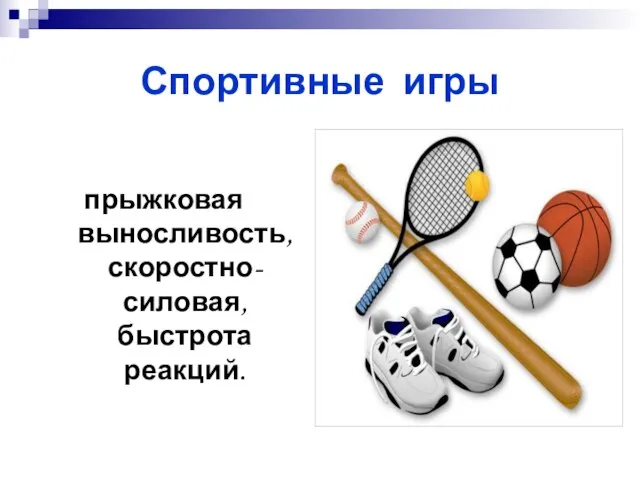 Спортивные игры

прыжковая выносливость, скоростно-силовая, быстрота реакций.